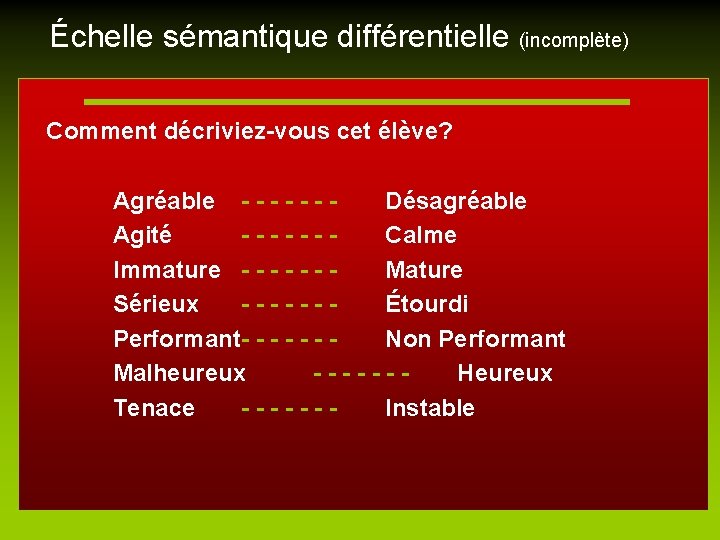 Échelle sémantique différentielle (incomplète)

Comment décriviez-vous cet élève?

Agréable - - - - - - - Désagréable
Agité - - - - - - - Calme
Immature - - - - - - - Mature
Sérieux - - - - - - - Étourdi
Performant- - - - - - - Non Performant
Malheureux - - - - - - - Heureux
Tenace - - - - - - - Instable